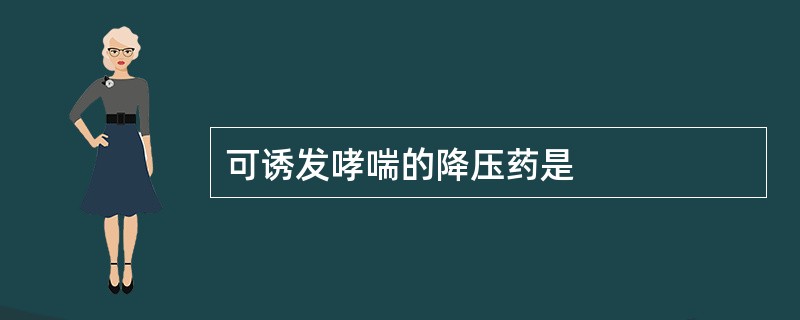 可诱发哮喘的降压药是